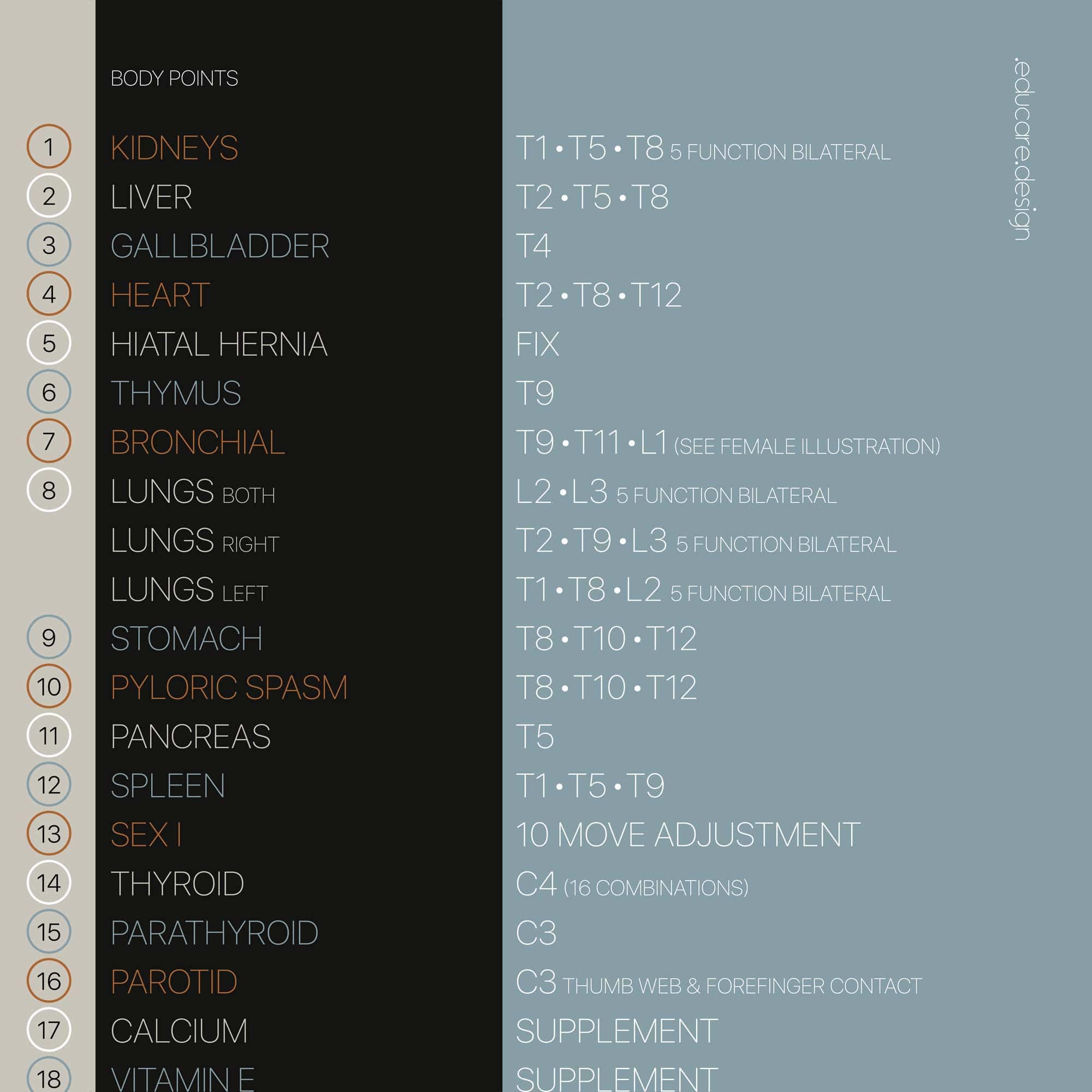 BODY POINTS

.educare.design

| | | |
|---|---|---|
| 1 | KIDNEYS | T1 • T5 • T8 5 FUNCTION BILATERAL |
| 2 | LIVER | T2 • T5 • T8 |
| 3 | GALLBLADDER | T4 |
| 4 | HEART | T2 • T8 • T12 |
| 5 | HIATAL HERNIA | FIX |
| 6 | THYMUS | T9 |
| 7 | BRONCHIAL | T9 • T11 • L1 (SEE FEMALE ILLUSTRATION) |
| 8 | LUNGS BOTH | L2 • L3 5 FUNCTION BILATERAL |
| | LUNGS RIGHT | T2 • T9 • L3 5 FUNCTION BILATERAL |
| | LUNGS LEFT | T1 • T8 • L2 5 FUNCTION BILATERAL |
| 9 | STOMACH | T8 • T10 • T12 |
| 10 | PYLORIC SPASM | T8 • T10 • T12 |
| 11 | PANCREAS | T5 |
| 12 | SPLEEN | T1 • T5 • T9 |
| 13 | SEX I | 10 MOVE ADJUSTMENT |
| 14 | THYROID | C4 (16 COMBINATIONS) |
| 15 | PARATHYROID | C3 |
| 16 | PAROTID | C3 THUMB WEB & FOREFINGER CONTACT |
| 17 | CALCIUM | SUPPLEMENT |
| 18 | VITAMIN E | SUPPLEMENT |